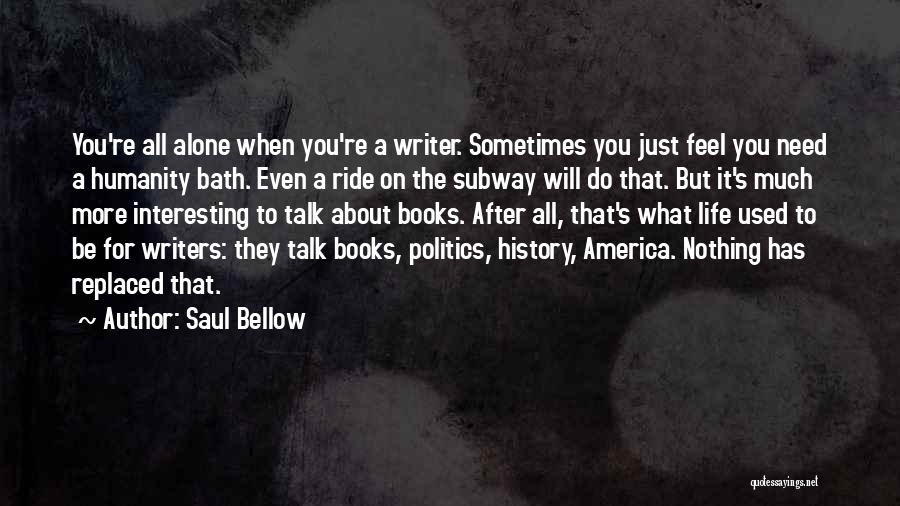 You're all alone when you're a writer. Sometimes you just feel you need a humanity bath. Even a ride on the subway will do that. But it's much more interesting to talk about books. After all, that's what life used to be for writers: they talk books, politics, history, America. Nothing has replaced that.

~ Author: Saul Bellow

quotessayings.net